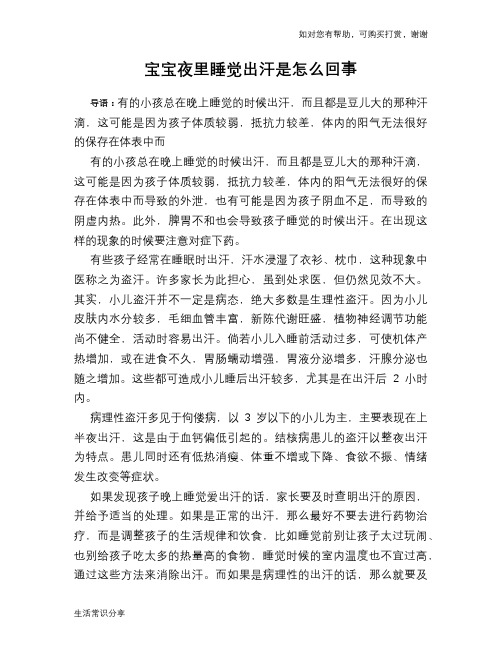 如对您有帮助，可购买打赏，谢谢

宝宝夜里睡觉出汗是怎么回事

导语：有的小孩总在晚上睡觉的时候出汗，而且都是豆儿大的那种汗滴，这可能是因为孩子体质较弱，抵抗力较差，体内的阳气无法很好的保存在体表中而

有的小孩总在晚上睡觉的时候出汗，而且都是豆儿大的那种汗滴，这可能是因为孩子体质较弱，抵抗力较差，体内的阳气无法很好的保存在体表中而导致的外泄，也有可能是因为孩子阴血不足，而导致的阴虚内热。此外，脾胃不和也会导致孩子睡觉的时候出汗。在出现这样的现象的时候要注意对症下药。

有些孩子经常在睡眠时出汗，汗水浸湿了衣衫、枕巾，这种现象中医称之为盗汗。许多家长为此担心，虽到处求医，但仍然见效不大。其实，小儿盗汗并不一定是病态，绝大多数是生理性盗汗。因为小儿皮肤内水分较多，毛细血管丰富，新陈代谢旺盛，植物神经调节功能尚不健全，活动时容易出汗。倘若小儿入睡前活动过多，可使机体产热增加，或在进食不久，胃肠蠕动增强，胃液分泌增多，汗腺分泌也随之增加。这些都可造成小儿睡后出汗较多，尤其是在出汗后 2 小时内。

病理性盗汗多见于佝偻病，以 3 岁以下的小儿为主，主要表现在上半夜出汗，这是由于血钙偏低引起的。结核病患儿的盗汗以整夜出汗为特点。患儿同时还有低热消瘦、体重不增或下降、食欲不振、情绪发生改变等症状。

如果发现孩子晚上睡觉爱出汗的话，家长要及时查明出汗的原因，并给予适当的处理。如果是正常的出汗，那么最好不要去进行药物治疗，而是调整孩子的生活规律和饮食，比如睡觉前别让孩子太过玩闹、也别给孩子吃太多的热量高的食物，睡觉时候的室内温度也不宜过高，通过这些方法来消除出汗。而如果是病理性的出汗的话，那么就要及

生活常识分享